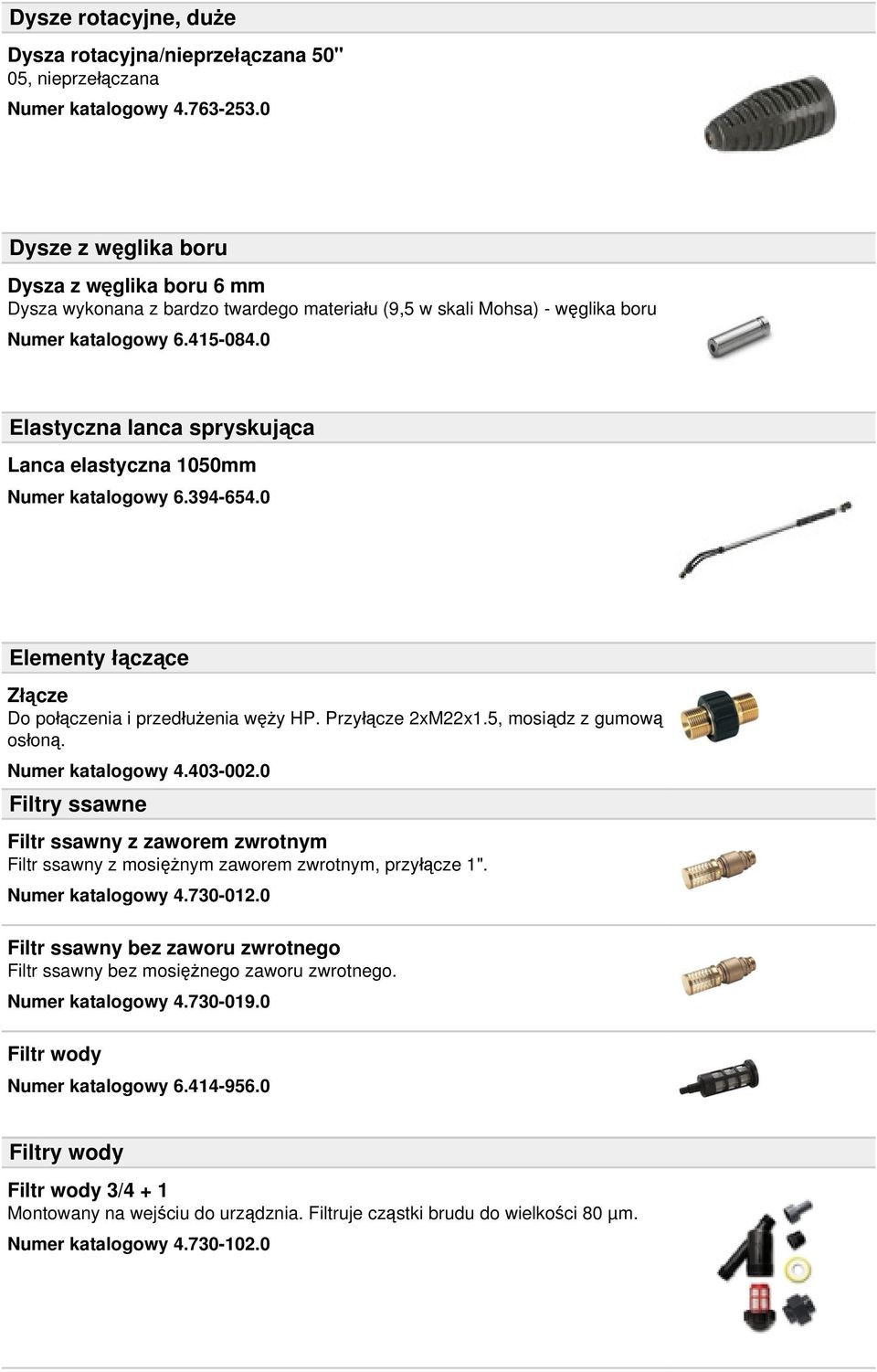 Dysze rotacyjne, duże

Dysza rotacyjna/nieprzełączana 50"
05, nieprzełączana
Numer katalogowy 4.763-253.0

Dysze z węglika boru

Dysza z węglika boru 6 mm
Dysza wykonana z bardzo twardego materiału (9,5 w skali Mohsa) - węglika boru
Numer katalogowy 6.415-084.0

Elastyczna lanca spryskująca

Lanca elastyczna 1050mm
Numer katalogowy 6.394-654.0

Elementy łączące

Złącze
Do połączenia i przedłużenia węży HP. Przyłącze 2xM22x1.5, mosiądz z gumową osłoną.
Numer katalogowy 4.403-002.0

Filtry ssawne

Filtr ssawny z zaworem zwrotnym
Filtr ssawny z mosiężnym zaworem zwrotnym, przyłącze 1".
Numer katalogowy 4.730-012.0

Filtr ssawny bez zaworu zwrotnego
Filtr ssawny bez mosiężnego zaworu zwrotnego.
Numer katalogowy 4.730-019.0

Filtr wody
Numer katalogowy 6.414-956.0

Filtry wody

Filtr wody 3/4 + 1
Montowany na wejściu do urządznia. Filtruje cząstki brudu do wielkości 80 µm.
Numer katalogowy 4.730-102.0